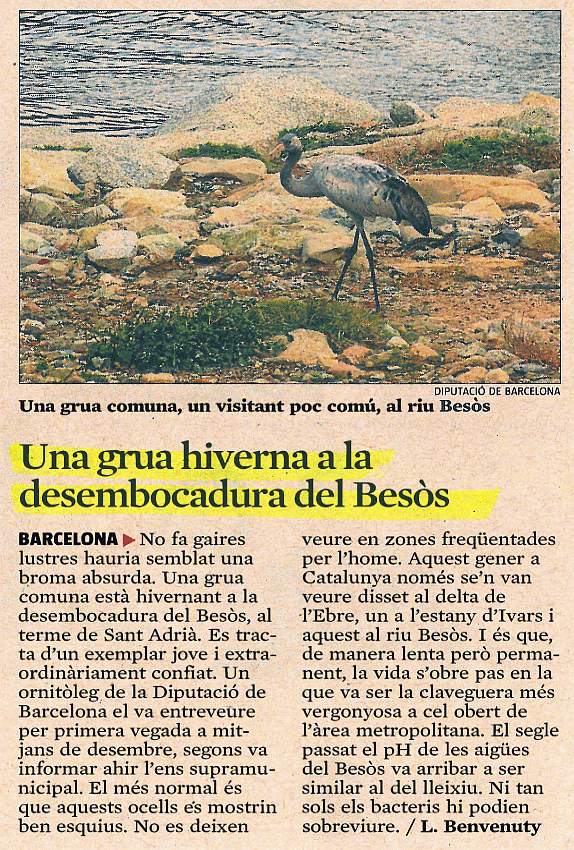 DIPUTACIÓ DE BARCELONA
Una grua comuna, un visitant poc comú, al riu Besòs

Una grua hiverna a la desembocadura del Besòs

BARCELONA ▶ No fa gaires lustres hauria semblat una broma absurda. Una grua comuna està hivernant a la desembocadura del Besòs, al terme de Sant Adrià. Es tracta d'un exemplar jove i extraordinàriament confiat. Un ornitòleg de la Diputació de Barcelona el va entreveure per primera vegada a mitjans de desembre, segons va informar ahir l'ens supramunicipal. El més normal és que aquests ocells es mostrin ben esquius. No es deixen veure en zones freqüentades per l'home. Aquest gener a Catalunya només se'n van veure disset al delta de l'Ebre, un a l'estany d'Ivars i aquest al riu Besòs. I és que, de manera lenta però permanent, la vida s'obre pas en la que va ser la claveguera més vergonyosa a cel obert de l'àrea metropolitana. El segle passat el pH de les aigües del Besòs va arribar a ser similar al del lleixiu. Ni tan sols els bacteris hi podien sobreviure. / L. Benvenuty